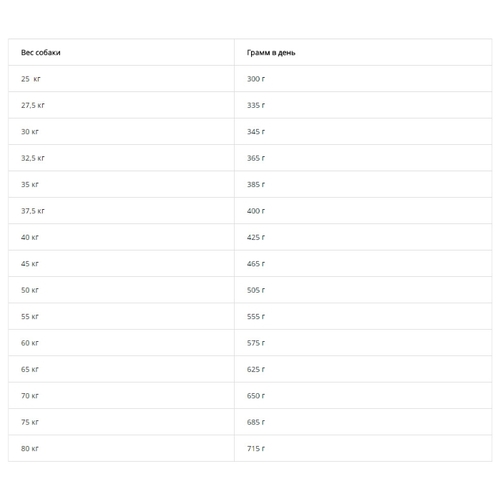 | Вес собаки | Грамм в день |
|---|---|
| 25 кг | 300 г |
| 27,5 кг | 335 г |
| 30 кг | 345 г |
| 32,5 кг | 365 г |
| 35 кг | 385 г |
| 37,5 кг | 400 г |
| 40 кг | 425 г |
| 45 кг | 465 г |
| 50 кг | 505 г |
| 55 кг | 555 г |
| 60 кг | 575 г |
| 65 кг | 625 г |
| 70 кг | 650 г |
| 75 кг | 685 г |
| 80 кг | 715 г |